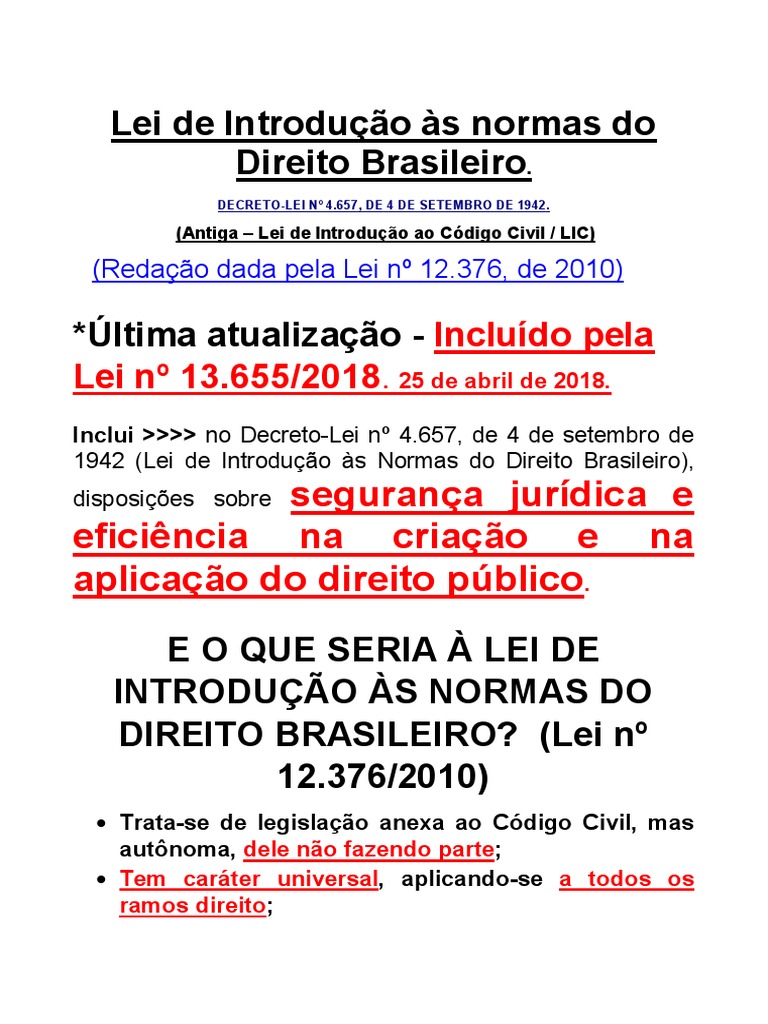 Lei de Introdução às normas do Direito Brasileiro.

DECRETO-LEI Nº 4.657, DE 4 DE SETEMBRO DE 1942.

(Antiga – Lei de Introdução ao Código Civil / LIC)

(Redação dada pela Lei nº 12.376, de 2010)

*Última atualização - Incluído pela Lei nº 13.655/2018. 25 de abril de 2018.

Inclui >>>> no Decreto-Lei nº 4.657, de 4 de setembro de 1942 (Lei de Introdução às Normas do Direito Brasileiro), disposições sobre segurança jurídica e eficiência na criação e na aplicação do direito público.

E O QUE SERIA À LEI DE INTRODUÇÃO ÀS NORMAS DO DIREITO BRASILEIRO? (Lei nº 12.376/2010)

• Trata-se de legislação anexa ao Código Civil, mas autônoma, dele não fazendo parte;
• Tem caráter universal, aplicando-se a todos os ramos direito;